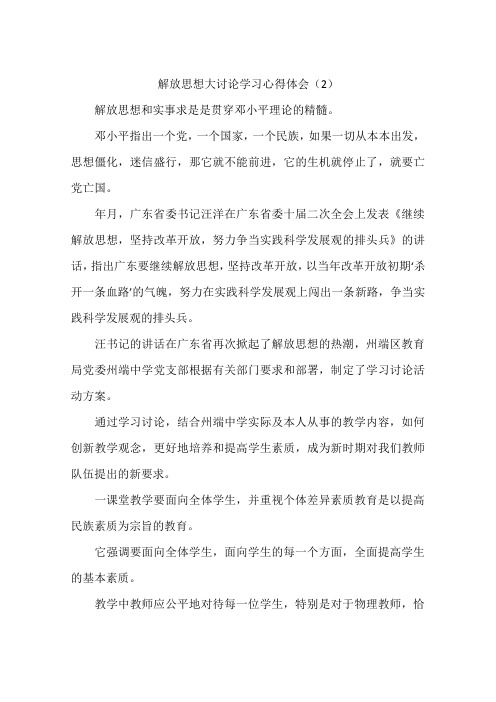 解放思想大讨论学习心得体会（2）

解放思想和实事求是是贯穿邓小平理论的精髓。

邓小平指出一个党，一个国家，一个民族，如果一切从本本出发，思想僵化，迷信盛行，那它就不能前进，它的生机就停止了，就要亡党亡国。

年月，广东省委书记汪洋在广东省委十届二次全会上发表《继续解放思想，坚持改革开放，努力争当实践科学发展观的排头兵》的讲话，指出广东要继续解放思想，坚持改革开放，以当年改革开放初期'杀开一条血路'的气魄，努力在实践科学发展观上闯出一条新路，争当实践科学发展观的排头兵。

汪书记的讲话在广东省再次掀起了解放思想的热潮，州端区教育局党委州端中学党支部根据有关部门要求和部署，制定了学习讨论活动方案。

通过学习讨论，结合州端中学实际及本人从事的教学内容，如何创新教学观念，更好地培养和提高学生素质，成为新时期对我们教师队伍提出的新要求。

一课堂教学要面向全体学生，并重视个体差异素质教育是以提高民族素质为宗旨的教育。

它强调要面向全体学生，面向学生的每一个方面，全面提高学生的基本素质。

教学中教师应公平地对待每一位学生，特别是对于物理教师，恰